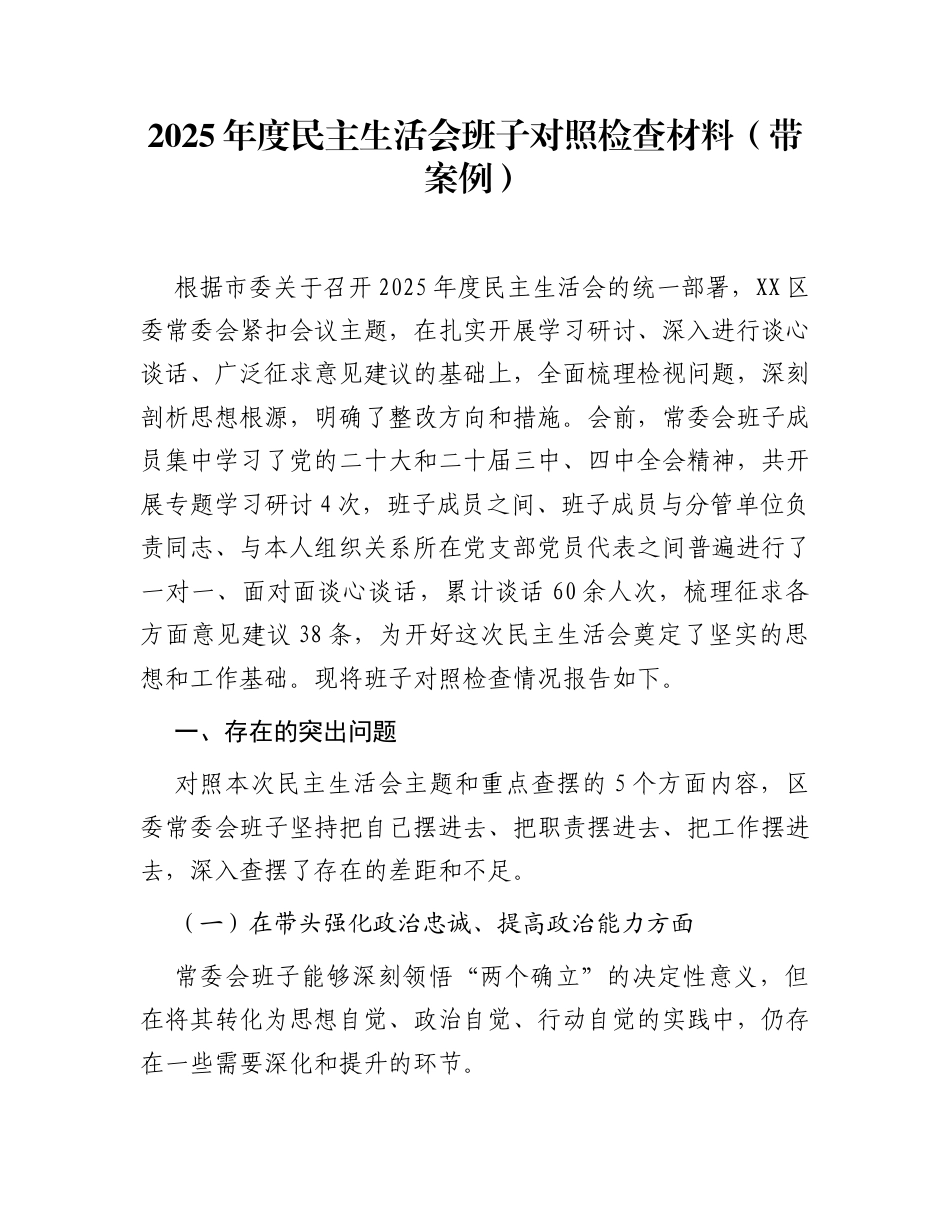 2025年度民主生活会班子对照检查材料（带案例）

根据市委关于召开2025年度民主生活会的统一部署，XX区委常委会紧扣会议主题，在扎实开展学习研讨、深入进行谈心谈话、广泛征求意见建议的基础上，全面梳理检视问题，深刻剖析思想根源，明确了整改方向和措施。会前，常委会班子成员集中学习了党的二十大和二十届三中、四中全会精神，共开展专题学习研讨4次，班子成员之间、班子成员与分管单位负责同志、与本人组织关系所在党支部党员代表之间普遍进行了一对一、面对面谈心谈话，累计谈话60余人次，梳理征求各方面意见建议38条，为开好这次民主生活会奠定了坚实的思想和工作基础。现将班子对照检查情况报告如下。

一、存在的突出问题

对照本次民主生活会主题和重点查摆的5个方面内容，区委常委会班子坚持把自己摆进去、把职责摆进去、把工作摆进去，深入查摆了存在的差距和不足。

（一）在带头强化政治忠诚、提高政治能力方面

常委会班子能够深刻领悟“两个确立”的决定性意义，但在将其转化为思想自觉、政治自觉、行动自觉的实践中，仍存在一些需要深化和提升的环节。